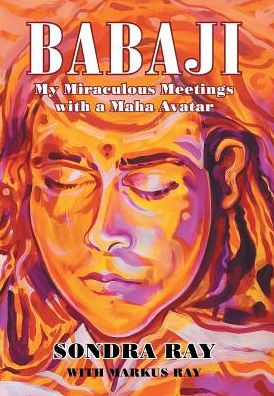 BABAJI

My Miraculous Meetings with a Maha Avatar

SONDRA RAY

WITH MARKUS RAY